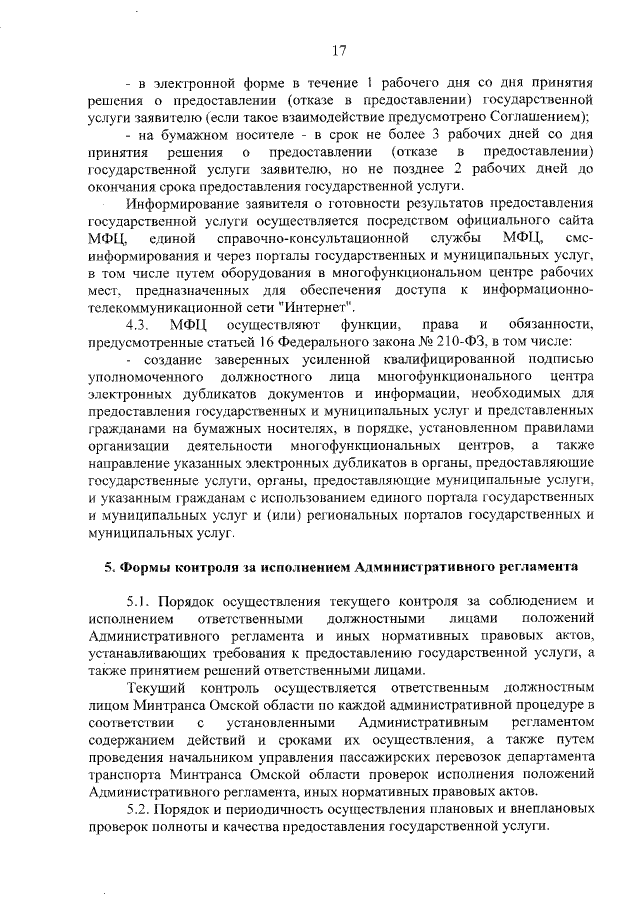 17

- в электронной форме в течение 1 рабочего дня со дня принятия решения о предоставлении (отказе в предоставлении) государственной услуги заявителю (если такое взаимодействие предусмотрено Соглашением);

- на бумажном носителе - в срок не более 3 рабочих дней со дня принятия решения о предоставлении (отказе в предоставлении) государственной услуги заявителю, но не позднее 2 рабочих дней до окончания срока предоставления государственной услуги.

Информирование заявителя о готовности результатов предоставления государственной услуги осуществляется посредством официального сайта МФЦ, единой справочно-консультационной службы МФЦ, смс-информирования и через порталы государственных и муниципальных услуг, в том числе путем оборудования в многофункциональном центре рабочих мест, предназначенных для обеспечения доступа к информационно-телекоммуникационной сети "Интернет".

4.3. МФЦ осуществляют функции, права и обязанности, предусмотренные статьей 16 Федерального закона № 210-ФЗ, в том числе:

- создание заверенных усиленной квалифицированной подписью уполномоченного должностного лица многофункционального центра электронных дубликатов документов и информации, необходимых для предоставления государственных и муниципальных услуг и представленных гражданами на бумажных носителях, в порядке, установленном правилами организации деятельности многофункциональных центров, а также направление указанных электронных дубликатов в органы, предоставляющие государственные услуги, органы, предоставляющие муниципальные услуги, и указанным гражданам с использованием единого портала государственных и муниципальных услуг и (или) региональных порталов государственных и муниципальных услуг.

5. Формы контроля за исполнением Административного регламента

5.1. Порядок осуществления текущего контроля за соблюдением и исполнением ответственными должностными лицами положений Административного регламента и иных нормативных правовых актов, устанавливающих требования к предоставлению государственной услуги, а также принятием решений ответственными лицами.

Текущий контроль осуществляется ответственным должностным лицом Минтранса Омской области по каждой административной процедуре в соответствии с установленными Административным регламентом содержанием действий и сроками их осуществления, а также путем проведения начальником управления пассажирских перевозок департамента транспорта Минтранса Омской области проверок исполнения положений Административного регламента, иных нормативных правовых актов.

5.2. Порядок и периодичность осуществления плановых и внеплановых проверок полноты и качества предоставления государственной услуги.